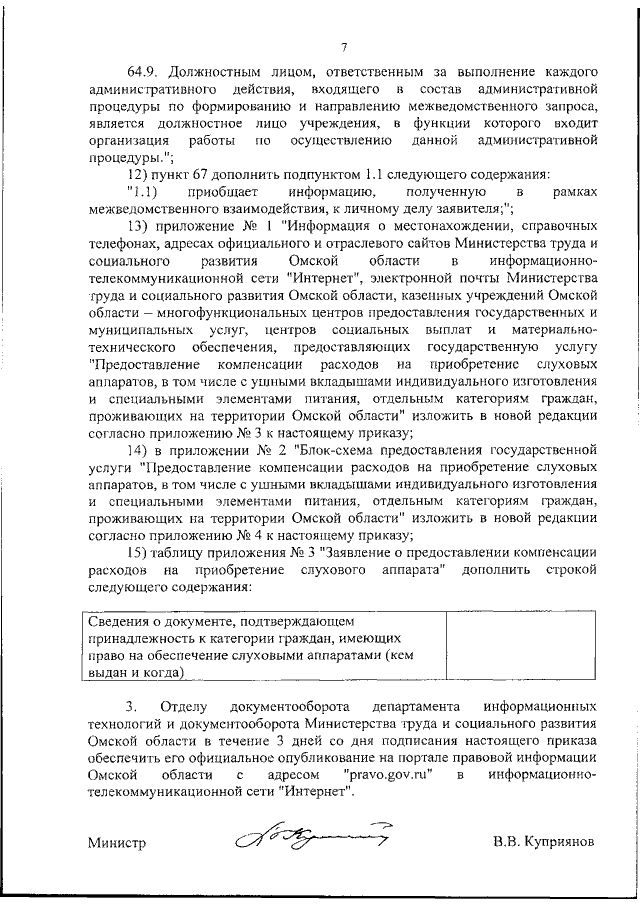 7

64.9. Должностным лицом, ответственным за выполнение каждого административного действия, входящего в состав административной процедуры по формированию и направлению межведомственного запроса, является должностное лицо учреждения, в функции которого входит организация работы по осуществлению данной административной процедуры.";

12) пункт 67 дополнить подпунктом 1.1 следующего содержания:

"1.1) приобщает информацию, полученную в рамках межведомственного взаимодействия, к личному делу заявителя;";

13) приложение № 1 "Информация о местонахождении, справочных телефонах, адресах официального и отраслевого сайтов Министерства труда и социального развития Омской области в информационно-телекоммуникационной сети "Интернет", электронной почты Министерства труда и социального развития Омской области, казенных учреждений Омской области – многофункциональных центров предоставления государственных и муниципальных услуг, центров социальных выплат и материально-технического обеспечения, предоставляющих государственную услугу "Предоставление компенсации расходов на приобретение слуховых аппаратов, в том числе с ушными вкладышами индивидуального изготовления и специальными элементами питания, отдельным категориям граждан, проживающих на территории Омской области" изложить в новой редакции согласно приложению № 3 к настоящему приказу;

14) в приложении № 2 "Блок-схема предоставления государственной услуги "Предоставление компенсации расходов на приобретение слуховых аппаратов, в том числе с ушными вкладышами индивидуального изготовления и специальными элементами питания, отдельным категориям граждан, проживающих на территории Омской области" изложить в новой редакции согласно приложению № 4 к настоящему приказу;

15) таблицу приложения № 3 "Заявление о предоставлении компенсации расходов на приобретение слухового аппарата" дополнить строкой следующего содержания:

| Сведения о документе, подтверждающем принадлежность к категории граждан, имеющих право на обеспечение слуховыми аппаратами (кем выдан и когда) | |
|---|---|

3. Отделу документооборота департамента информационных технологий и документооборота Министерства труда и социального развития Омской области в течение 3 дней со дня подписания настоящего приказа обеспечить его официальное опубликование на портале правовой информации Омской области с адресом "pravo.gov.ru" в информационно-телекоммуникационной сети "Интернет".

Министр В.В. Куприянов